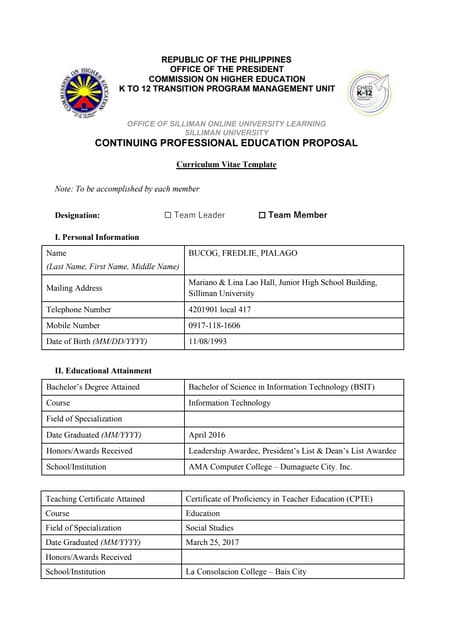 COMMISSION ON HIGHER EDUCATION

REPUBLIC OF THE PHILIPPINES
OFFICE OF THE PRESIDENT
COMMISSION ON HIGHER EDUCATION
K TO 12 TRANSITION PROGRAM MANAGEMENT UNIT

CHED K-12

OFFICE OF SILLIMAN ONLINE UNIVERSITY LEARNING
SILLIMAN UNIVERSITY
CONTINUING PROFESSIONAL EDUCATION PROPOSAL

Curriculum Vitae Template

Note: To be accomplished by each member

Designation: ☐ Team Leader ☐ Team Member

I. Personal Information

| Name (Last Name, First Name, Middle Name) | BUCOG, FREDLIE, PIALAGO |
|---|---|
| Mailing Address | Mariano & Lina Lao Hall, Junior High School Building, Silliman University |
| Telephone Number | 4201901 local 417 |
| Mobile Number | 0917-118-1606 |
| Date of Birth (MM/DD/YYYY) | 11/08/1993 |

II. Educational Attainment

| Bachelor's Degree Attained | Bachelor of Science in Information Technology (BSIT) |
|---|---|
| Course | Information Technology |
| Field of Specialization | |
| Date Graduated (MM/YYYY) | April 2016 |
| Honors/Awards Received | Leadership Awardee, President's List & Dean's List Awardee |
| School/Institution | AMA Computer College – Dumaguete City. Inc. |

| Teaching Certificate Attained | Certificate of Proficiency in Teacher Education (CPTE) |
|---|---|
| Course | Education |
| Field of Specialization | Social Studies |
| Date Graduated (MM/YYYY) | March 25, 2017 |
| Honors/Awards Received | |
| School/Institution | La Consolacion College – Bais City |